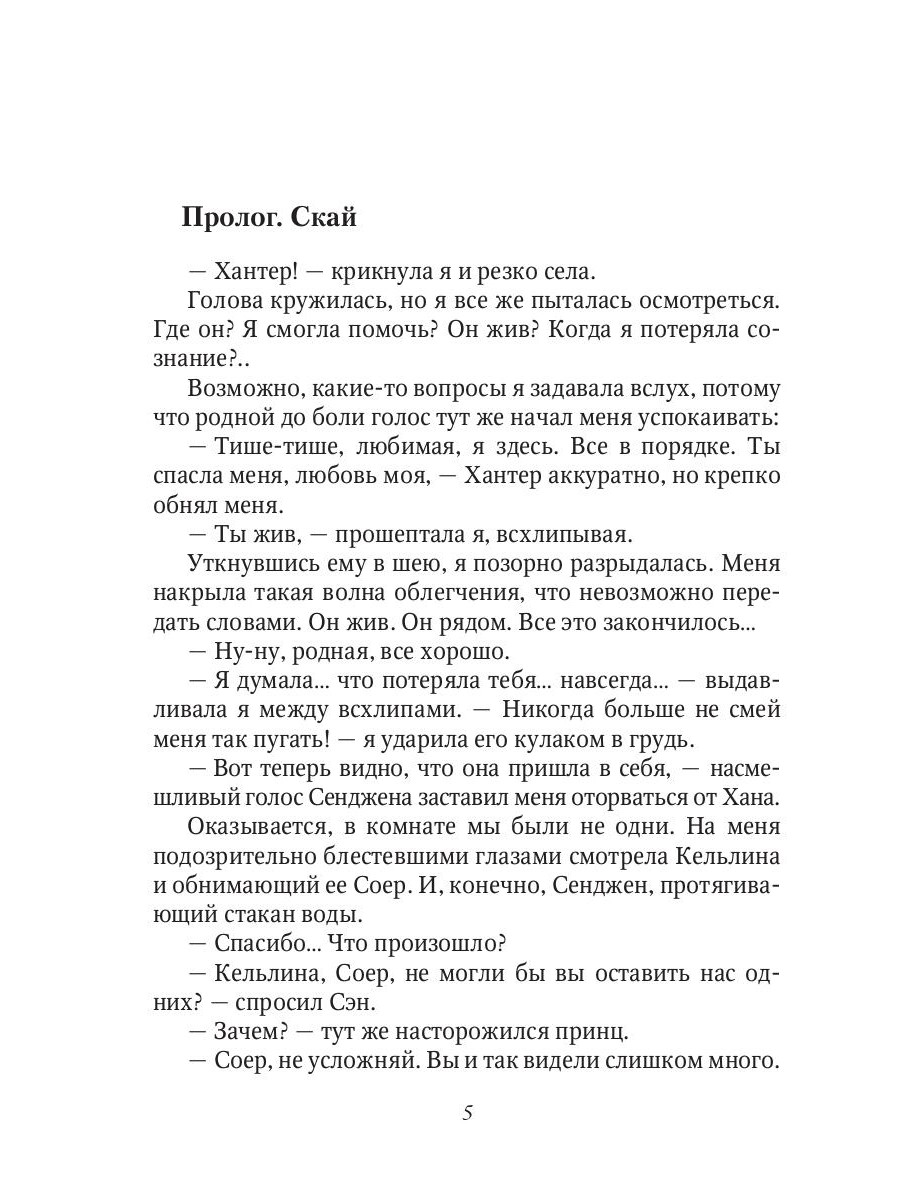 Пролог. Скай

— Хантер! — крикнула я и резко села.

Голова кружилась, но я все же пыталась осмотреться. Где он? Я смогла помочь? Он жив? Когда я потеряла сознание?..

Возможно, какие-то вопросы я задавала вслух, потому что родной до боли голос тут же начал меня успокаивать:

— Тише-тише, любимая, я здесь. Все в порядке. Ты спасла меня, любовь моя, — Хантер аккуратно, но крепко обнял меня.

— Ты жив, — прошептала я, всхлипывая.

Уткнувшись ему в шею, я позорно разрыдалась. Меня накрыла такая волна облегчения, что невозможно передать словами. Он жив. Он рядом. Все это закончилось...

— Ну-ну, родная, все хорошо.

— Я думала... что потеряла тебя... навсегда... — выдавливала я между всхлипами. — Никогда больше не смей меня так пугать! — я ударила его кулаком в грудь.

— Вот теперь видно, что она пришла в себя, — насмешливый голос Сенджена заставил меня оторваться от Хана.

Оказывается, в комнате мы были не одни. На меня подозрительно блестевшими глазами смотрела Кельлина и обнимающий ее Соер. И, конечно, Сенджен, протягивающий стакан воды.

— Спасибо... Что произошло?

— Кельлина, Соер, не могли бы вы оставить нас одних? — спросил Сэн.

— Зачем? — тут же насторожился принц.

— Соер, не усложняй. Вы и так видели слишком много.

5